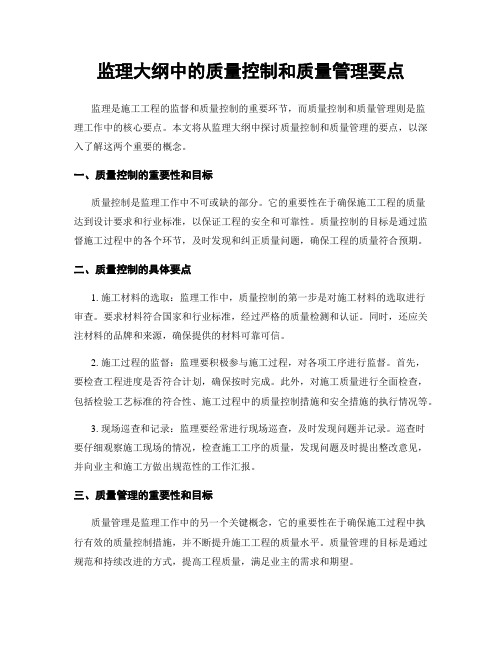 监理大纲中的质量控制和质量管理要点

监理是施工工程的监督和质量控制的重要环节，而质量控制和质量管理则是监理工作中的核心要点。本文将从监理大纲中探讨质量控制和质量管理的要点，以深入了解这两个重要的概念。

一、质量控制的重要性和目标

质量控制是监理工作中不可或缺的部分。它的重要性在于确保施工工程的质量达到设计要求和行业标准，以保证工程的安全和可靠性。质量控制的目标是通过监督施工过程中的各个环节，及时发现和纠正质量问题，确保工程的质量符合预期。

二、质量控制的具体要点

1. 施工材料的选取：监理工作中，质量控制的第一步是对施工材料的选取进行审查。要求材料符合国家和行业标准，经过严格的质量检测和认证。同时，还应关注材料的品牌和来源，确保提供的材料可靠可信。

2. 施工过程的监督：监理要积极参与施工过程，对各项工序进行监督。首先，要检查工程进度是否符合计划，确保按时完成。此外，对施工质量进行全面检查，包括检验工艺标准的符合性、施工过程中的质量控制措施和安全措施的执行情况等。

3. 现场巡查和记录：监理要经常进行现场巡查，及时发现问题并记录。巡查时要仔细观察施工现场的情况，检查施工工序的质量，发现问题及时提出整改意见，并向业主和施工方做出规范性的工作汇报。

三、质量管理的重要性和目标

质量管理是监理工作中的另一个关键概念，它的重要性在于确保施工过程中执行有效的质量控制措施，并不断提升施工工程的质量水平。质量管理的目标是通过规范和持续改进的方式，提高工程质量，满足业主的需求和期望。